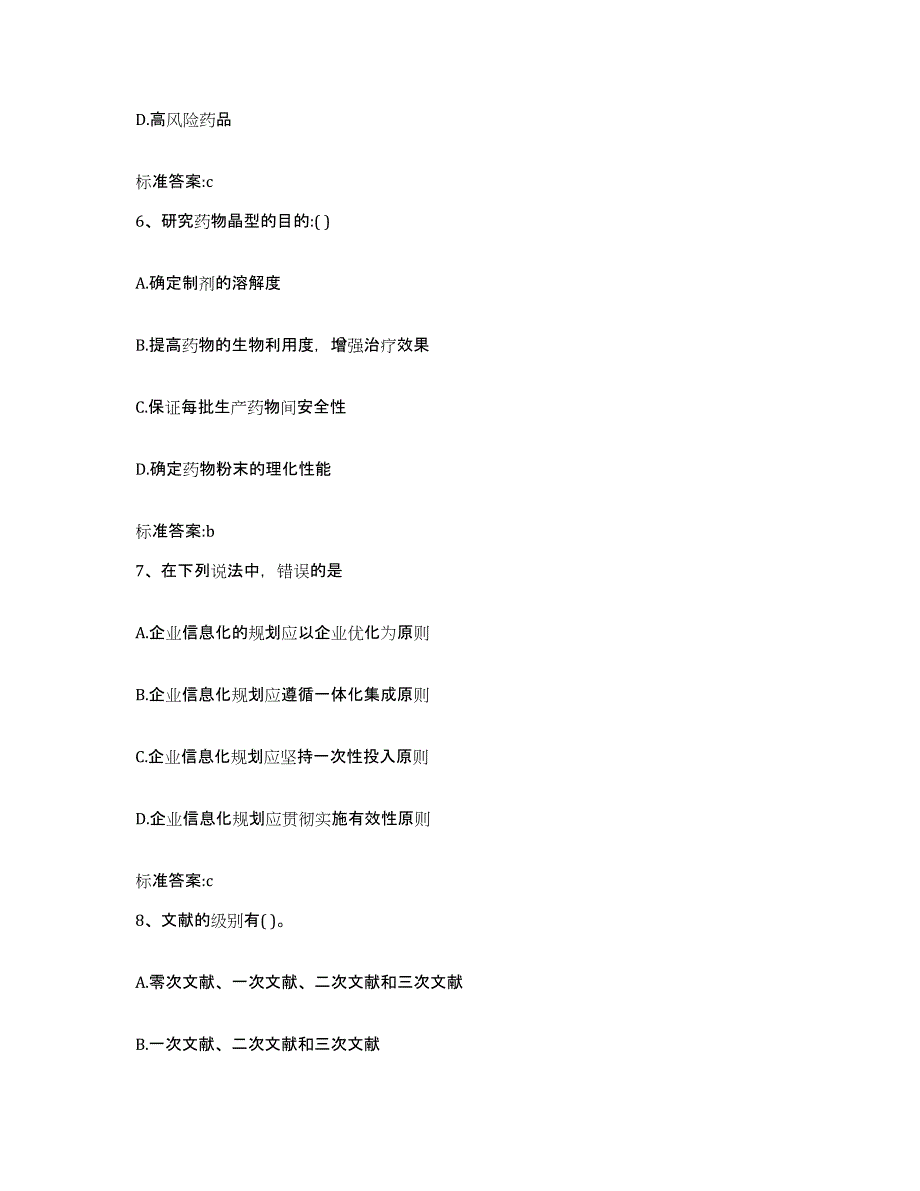 D.高风险药品

标准答案:c

6、研究药物晶型的目的:( )

A.确定制剂的溶解度

B.提高药物的生物利用度，增强治疗效果

C.保证每批生产药物间安全性

D.确定药物粉末的理化性能

标准答案:b

7、在下列说法中，错误的是

A.企业信息化的规划应以企业优化为原则

B.企业信息化规划应遵循一体化集成原则

C.企业信息化规划应坚持一次性投入原则

D.企业信息化规划应贯彻实施有效性原则

标准答案:c

8、文献的级别有( )。

A.零次文献、一次文献、二次文献和三次文献

B.一次文献、二次文献和三次文献